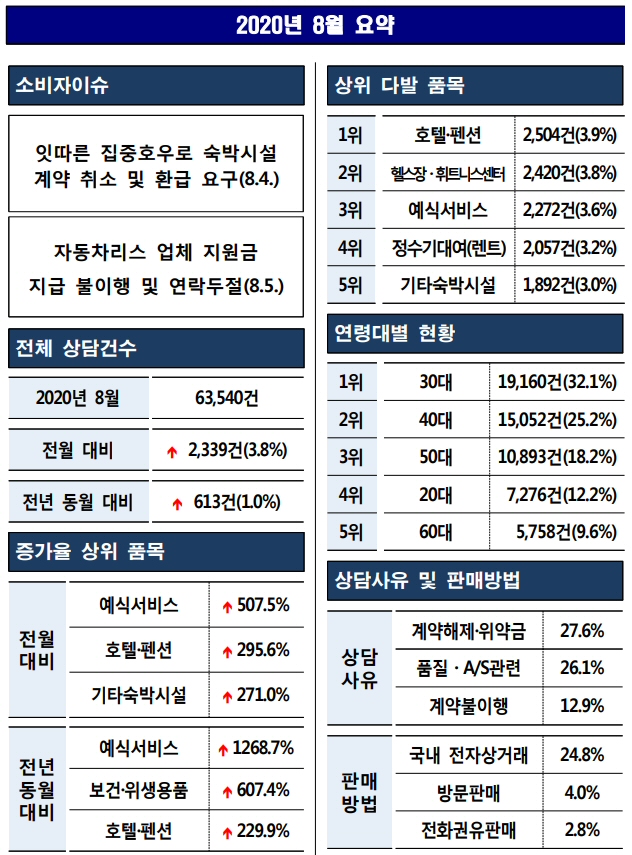 2020년 8월 요약

소비자이슈

잇따른 집중호우로 숙박시설 계약 취소 및 환급 요구(8.4.)

자동차리스 업체 지원금 지급 불이행 및 연락두절(8.5.)

전체 상담건수

| 2020년 8월 | 63,540건 |
|---|---|
| 전월 대비 | ↑ 2,339건(3.8%) |
| 전년 동월 대비 | ↑ 613건(1.0%) |

증가율 상위 품목

| 전월 대비 | 예식서비스 | ↑ 507.5% |
|---|---|---|
| | 호텔·펜션 | ↑ 295.6% |
| | 기타숙박시설 | ↑ 271.0% |
| 전년 동월 대비 | 예식서비스 | ↑ 1268.7% |
| | 보건·위생용품 | ↑ 607.4% |
| | 호텔·펜션 | ↑ 229.9% |

상위 다발 품목

| 1위 | 호텔·펜션 | 2,504건(3.9%) |
|---|---|---|
| 2위 | 헬스장·휘트니스센터 | 2,420건(3.8%) |
| 3위 | 예식서비스 | 2,272건(3.6%) |
| 4위 | 정수기대여(렌트) | 2,057건(3.2%) |
| 5위 | 기타숙박시설 | 1,892건(3.0%) |

연령대별 현황

| 1위 | 30대 | 19,160건(32.1%) |
|---|---|---|
| 2위 | 40대 | 15,052건(25.2%) |
| 3위 | 50대 | 10,893건(18.2%) |
| 4위 | 20대 | 7,276건(12.2%) |
| 5위 | 60대 | 5,758건(9.6%) |

상담사유 및 판매방법

| 상담 사유 | 계약해제·위약금 | 27.6% |
|---|---|---|
| | 품질·A/S관련 | 26.1% |
| | 계약불이행 | 12.9% |
| 판매 방법 | 국내 전자상거래 | 24.8% |
| | 방문판매 | 4.0% |
| | 전화권유판매 | 2.8% |